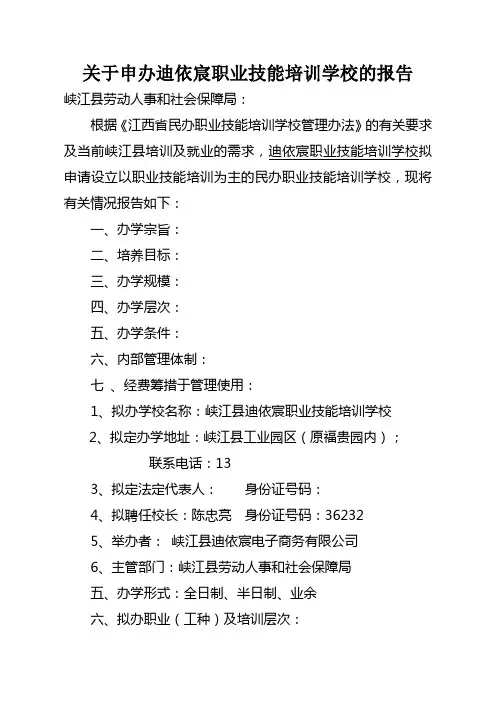 关于申办迪依宸职业技能培训学校的报告

峡江县劳动人事和社会保障局：

根据《江西省民办职业技能培训学校管理办法》的有关要求及当前峡江县培训及就业的需求，迪依宸职业技能培训学校拟申请设立以职业技能培训为主的民办职业技能培训学校，现将有关情况报告如下：

一、办学宗旨：

二、培养目标：

三、办学规模：

四、办学层次：

五、办学条件：

六、内部管理体制：

七 、经费筹措于管理使用：

1、拟办学校名称：峡江县迪依宸职业技能培训学校

2、拟定办学地址：峡江县工业园区（原福贵园内）；

联系电话：13

3、拟定法定代表人：　　身份证号码：

4、拟聘任校长：陈忠亮　身份证号码：36232

5、举办者：　峡江县迪依宸电子商务有限公司

6、主管部门：峡江县劳动人事和社会保障局

五、办学形式：全日制、半日制、业余

六、拟办职业（工种）及培训层次：